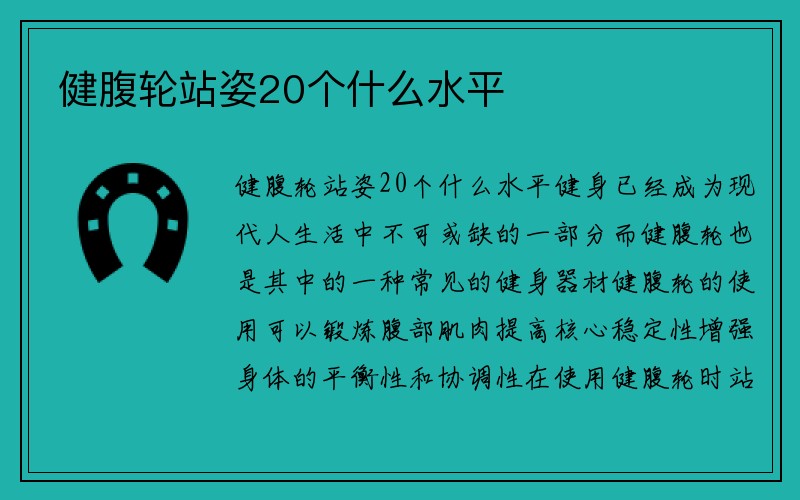 健腹轮站姿20个什么水平

健腹轮站姿20个什么水平健身已经成为现代人生活中不可或缺的一部分而健腹轮也是其中的一种常见的健身器材健腹轮的使用可以锻炼腹部肌肉提高核心稳定性增强身体的平衡性和协调性在使用健腹轮时站